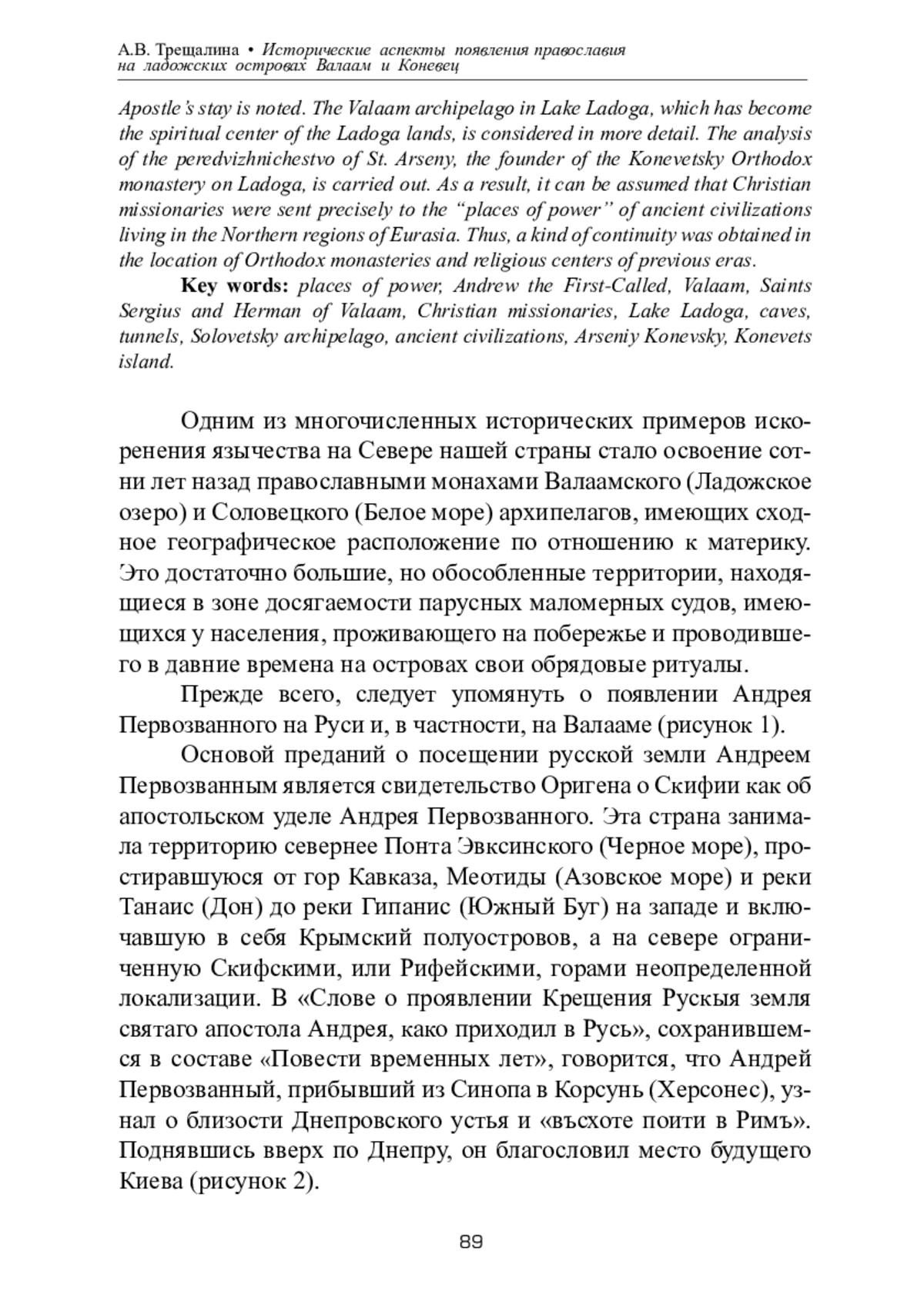 А.В. Трещалина • Исторические аспекты появления православия на ладожских островах Валаам и Коневец

Apostle's stay is noted. The Valaam archipelago in Lake Ladoga, which has become the spiritual center of the Ladoga lands, is considered in more detail. The analysis of the peredvizhnichestvo of St. Arseny, the founder of the Konevetsky Orthodox monastery on Ladoga, is carried out. As a result, it can be assumed that Christian missionaries were sent precisely to the "places of power" of ancient civilizations living in the Northern regions of Eurasia. Thus, a kind of continuity was obtained in the location of Orthodox monasteries and religious centers of previous eras.

Key words: places of power, Andrew the First-Called, Valaam, Saints Sergius and Herman of Valaam, Christian missionaries, Lake Ladoga, caves, tunnels, Solovetsky archipelago, ancient civilizations, Arseniy Konevsky, Konevets island.

Одним из многочисленных исторических примеров искоренения язычества на Севере нашей страны стало освоение сотни лет назад православными монахами Валаамского (Ладожское озеро) и Соловецкого (Белое море) архипелагов, имеющих сходное географическое расположение по отношению к материку. Это достаточно большие, но обособленные территории, находящиеся в зоне досягаемости парусных маломерных судов, имеющихся у населения, проживающего на побережье и проводившего в давние времена на островах свои обрядовые ритуалы.

Прежде всего, следует упомянуть о появлении Андрея Первозванного на Руси и, в частности, на Валааме (рисунок 1).

Основой преданий о посещении русской земли Андреем Первозванным является свидетельство Оригена о Скифии как об апостольском уделе Андрея Первозванного. Эта страна занимала территорию севернее Понта Эвксинского (Черное море), простиравшуюся от гор Кавказа, Меотиды (Азовское море) и реки Танаис (Дон) до реки Гипанис (Южный Буг) на западе и включавшую в себя Крымский полуостровов, а на севере ограниченную Скифскими, или Рифейскими, горами неопределенной локализации. В «Слове о проявлении Крещения Рускыя земля святаго апостола Андрея, како приходил в Русь», сохранившемся в составе «Повести временных лет», говорится, что Андрей Первозванный, прибывший из Синопа в Корсунь (Херсонес), узнал о близости Днепровского устья и «въсхоте поити в Римъ». Поднявшись вверх по Днепру, он благословил место будущего Киева (рисунок 2).

89